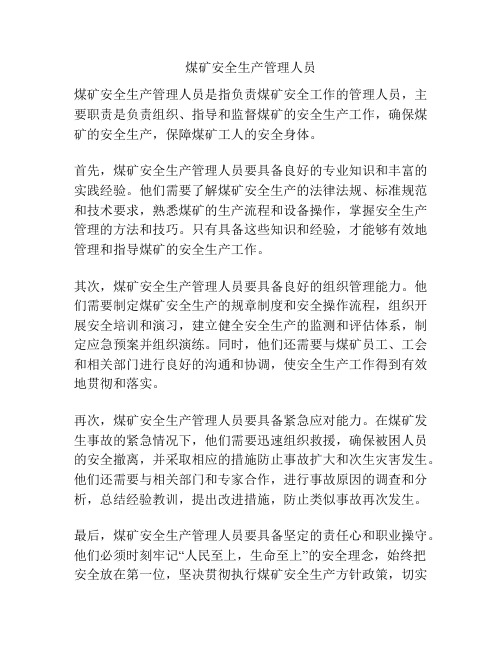 煤矿安全生产管理人员

煤矿安全生产管理人员是指负责煤矿安全工作的管理人员，主要职责是负责组织、指导和监督煤矿的安全生产工作，确保煤矿的安全生产，保障煤矿工人的安全身体。

首先，煤矿安全生产管理人员要具备良好的专业知识和丰富的实践经验。他们需要了解煤矿安全生产的法律法规、标准规范和技术要求，熟悉煤矿的生产流程和设备操作，掌握安全生产管理的方法和技巧。只有具备这些知识和经验，才能够有效地管理和指导煤矿的安全生产工作。

其次，煤矿安全生产管理人员要具备良好的组织管理能力。他们需要制定煤矿安全生产的规章制度和安全操作流程，组织开展安全培训和演习，建立健全安全生产的监测和评估体系，制定应急预案并组织演练。同时，他们还需要与煤矿员工、工会和相关部门进行良好的沟通和协调，使安全生产工作得到有效地贯彻和落实。

再次，煤矿安全生产管理人员要具备紧急应对能力。在煤矿发生事故的紧急情况下，他们需要迅速组织救援，确保被困人员的安全撤离，并采取相应的措施防止事故扩大和次生灾害发生。他们还需要与相关部门和专家合作，进行事故原因的调查和分析，总结经验教训，提出改进措施，防止类似事故再次发生。

最后，煤矿安全生产管理人员要具备坚定的责任心和职业操守。他们必须时刻牢记“人民至上，生命至上”的安全理念，始终把安全放在第一位，坚决贯彻执行煤矿安全生产方针政策，切实